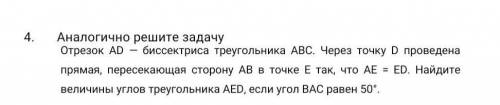 4. Аналогично решите задачу

Отрезок AD — биссектриса треугольника ABC. Через точку D проведена прямая, пересекающая сторону AB в точке E так, что AE = ED. Найдите величины углов треугольника AED, если угол BAC равен 50°.